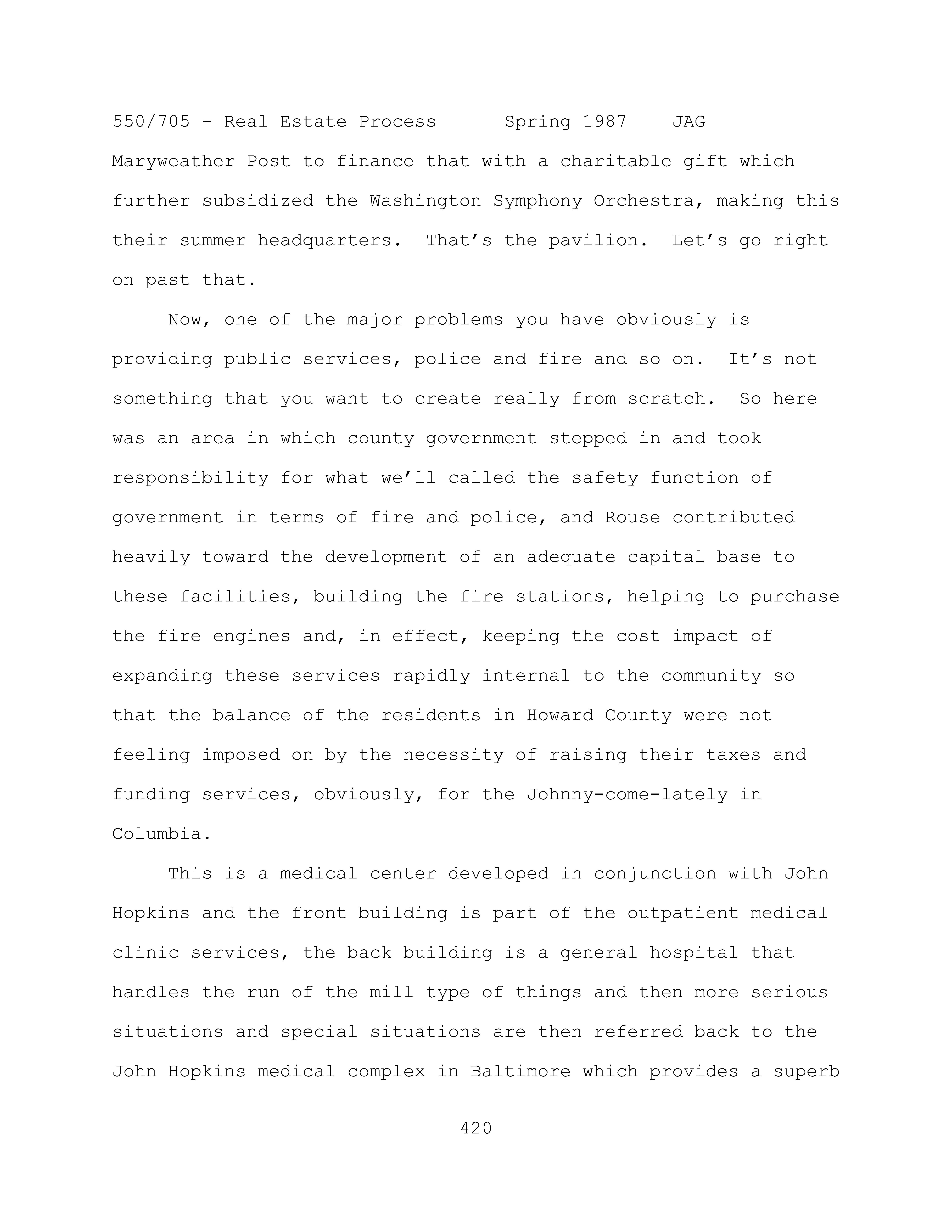 550/705 - Real Estate Process Spring 1987 JAG

Maryweather Post to finance that with a charitable gift which further subsidized the Washington Symphony Orchestra, making this their summer headquarters. That's the pavilion. Let's go right on past that.

Now, one of the major problems you have obviously is providing public services, police and fire and so on. It's not something that you want to create really from scratch. So here was an area in which county government stepped in and took responsibility for what we'll called the safety function of government in terms of fire and police, and Rouse contributed heavily toward the development of an adequate capital base to these facilities, building the fire stations, helping to purchase the fire engines and, in effect, keeping the cost impact of expanding these services rapidly internal to the community so that the balance of the residents in Howard County were not feeling imposed on by the necessity of raising their taxes and funding services, obviously, for the Johnny-come-lately in Columbia.

This is a medical center developed in conjunction with John Hopkins and the front building is part of the outpatient medical clinic services, the back building is a general hospital that handles the run of the mill type of things and then more serious situations and special situations are then referred back to the John Hopkins medical complex in Baltimore which provides a superb

420